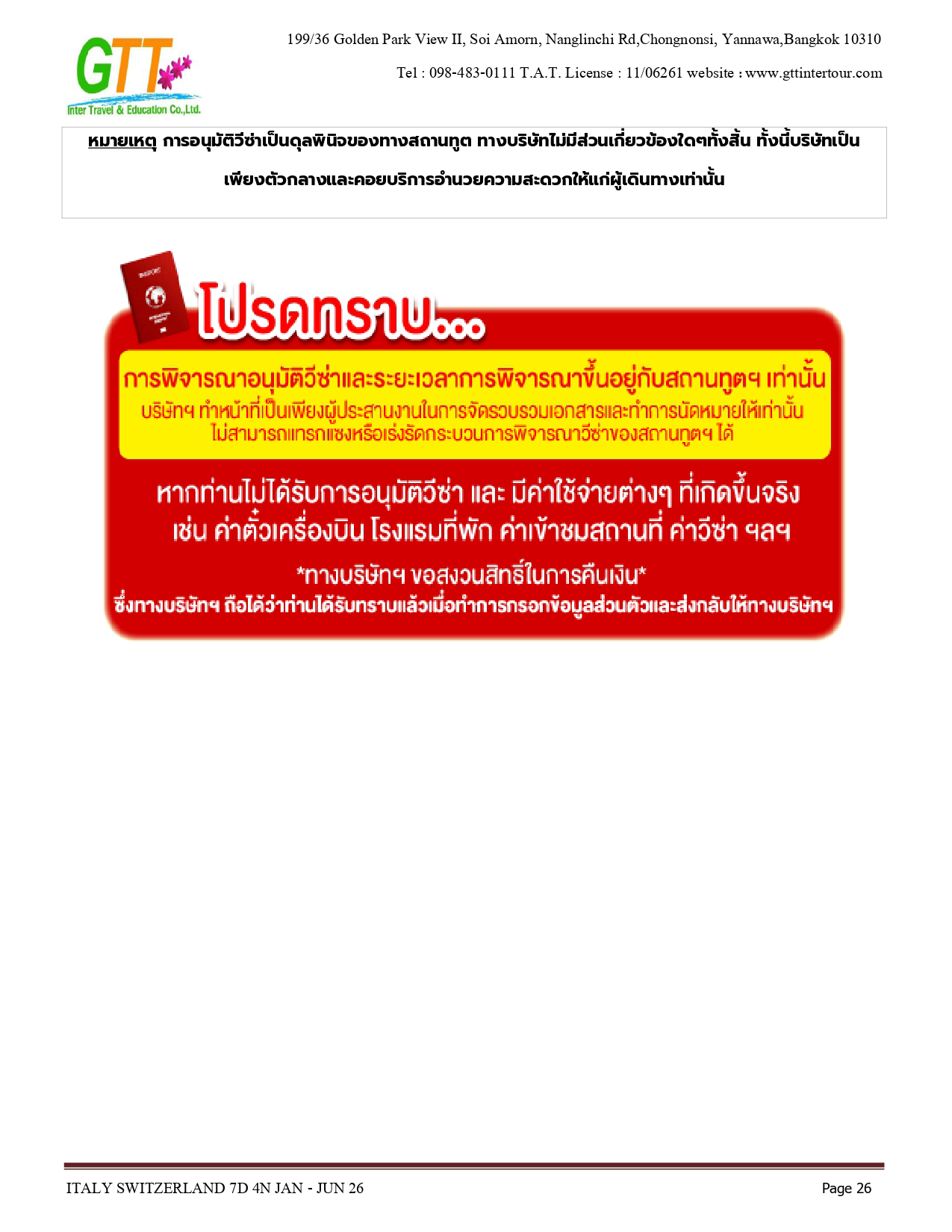 GTT
Inter Travel & Education Co.,Ltd.

199/36 Golden Park View II, Soi Amorn, Nanglinchi Rd,Chongnonsi, Yannawa,Bangkok 10310

Tel : 098-483-0111 T.A.T. License : 11/06261 website : www.gttintertour.com

หมายเหตุ การอนุมัติวีซ่าเป็นดุลพินิจของทางสถานทูต ทางบริษัทไม่มีส่วนเกี่ยวข้องใดๆทั้งสิ้น ทั้งนี้บริษัทเป็นเพียงตัวกลางและคอยบริการอำนวยความสะดวกให้แก่ผู้เดินทางเท่านั้น

โปรดทราบ...

การพิจารณาอนุมัติวีซ่าและระยะเวลาการพิจารณาขึ้นอยู่กับสถานทูตฯ เท่านั้น
บริษัทฯ ทำหน้าที่เป็นเพียงผู้ประสานงานในการจัดรวบรวมเอกสารและทำการนัดหมายให้เท่านั้น
ไม่สามารถแทรกแซงหรือเร่งรัดกระบวนการพิจารณาวีซ่าของสถานทูตฯ ได้

หากท่านไม่ได้รับการอนุมัติวีซ่า และ มีค่าใช้จ่ายต่างๆ ที่เกิดขึ้นจริง
เช่น ค่าตั๋วเครื่องบิน โรงแรมที่พัก ค่าเข้าชมสถานที่ ค่าวีซ่า ฯลฯ

*ทางบริษัทฯ ขอสงวนสิทธิ์ในการคืนเงิน*
ซึ่งทางบริษัทฯ ถือได้ว่าท่านได้รับทราบแล้วเมื่อทำการกรอกข้อมูลส่วนตัวและส่งกลับให้ทางบริษัทฯ

ITALY SWITZERLAND 7D 4N JAN - JUN 26 Page 26